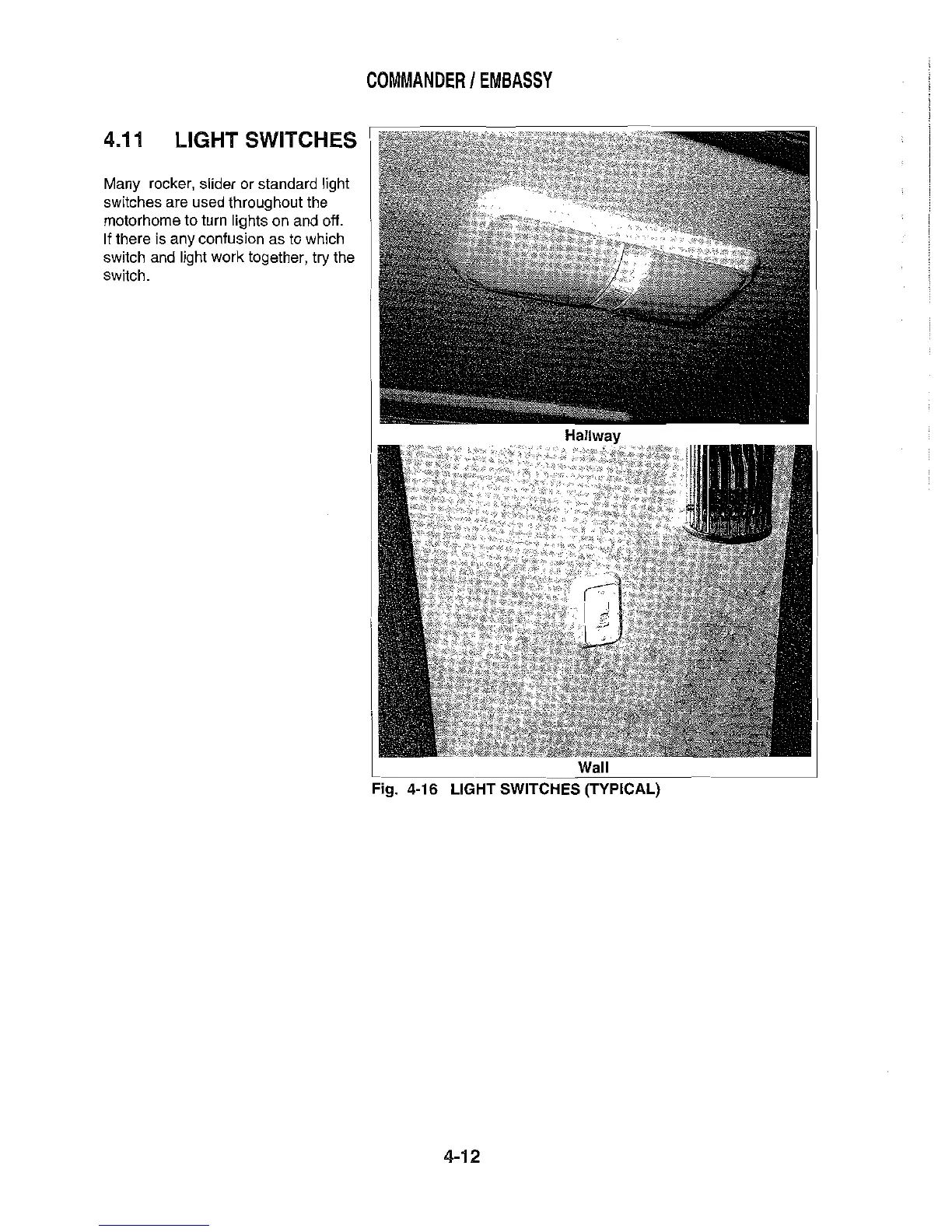 COMMANDER / EMBASSY

4.11 LIGHT SWITCHES

Many rocker, slider or standard light switches are used throughout the motorhome to turn lights on and off. If there is any confusion as to which switch and light work together, try the switch.

Hallway

Wall

Fig. 4-16 LIGHT SWITCHES (TYPICAL)

4-12